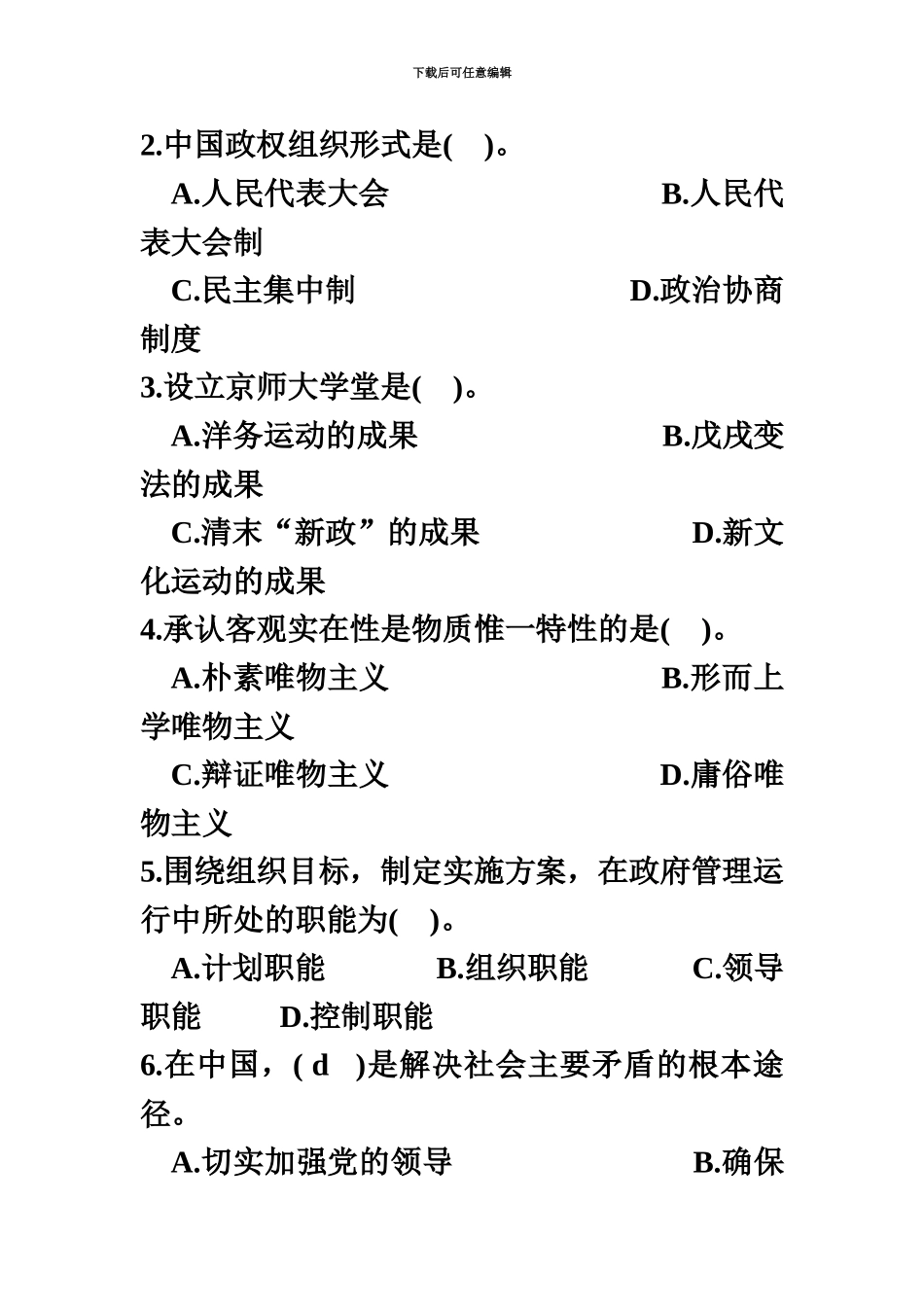 下载后可任意编辑

2.中国政权组织形式是( )。

A.人民代表大会 B.人民代表大会制

C.民主集中制 D.政治协商制度

3.设立京师大学堂是( )。

A.洋务运动的成果 B.戊戌变法的成果

C.清末“新政”的成果 D.新文化运动的成果

4.承认客观实在性是物质惟一特性的是( )。

A.朴素唯物主义 B.形而上学唯物主义

C.辩证唯物主义 D.庸俗唯物主义

5.围绕组织目标，制定实施方案，在政府管理运行中所处的职能为( )。

A.计划职能 B.组织职能 C.领导职能 D.控制职能

6.在中国，( d )是解决社会主要矛盾的根本途径。

A.切实加强党的领导 B.确保